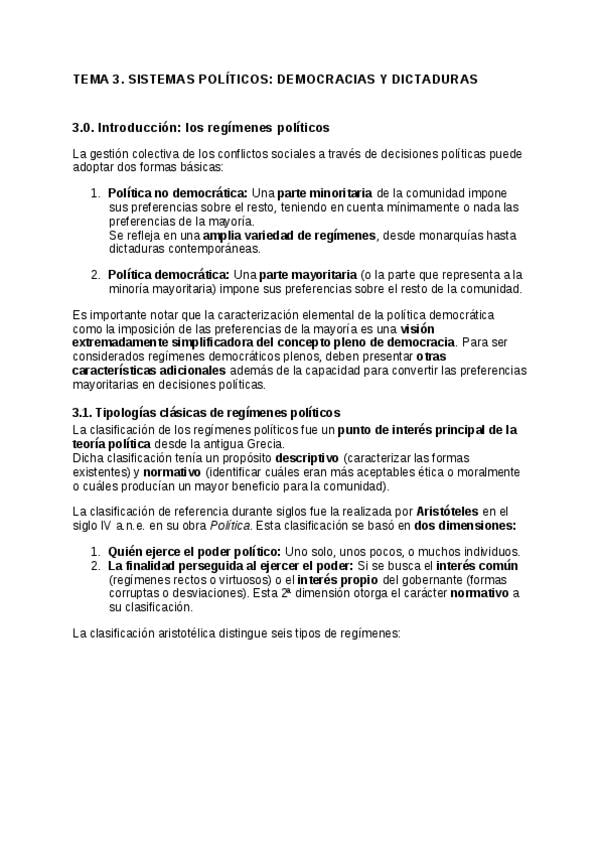 TEMA 3. SISTEMAS POLÍTICOS: DEMOCRACIAS Y DICTADURAS

3.0. Introducción: los regímenes políticos

La gestión colectiva de los conflictos sociales a través de decisiones políticas puede adoptar dos formas básicas:

1. Política no democrática: Una parte minoritaria de la comunidad impone sus preferencias sobre el resto, teniendo en cuenta mínimamente o nada las preferencias de la mayoría.
Se refleja en una amplia variedad de regímenes, desde monarquías hasta dictaduras contemporáneas.

2. Política democrática: Una parte mayoritaria (o la parte que representa a la minoría mayoritaria) impone sus preferencias sobre el resto de la comunidad.

Es importante notar que la caracterización elemental de la política democrática como la imposición de las preferencias de la mayoría es una visión extremadamente simplificadora del concepto pleno de democracia. Para ser considerados regímenes democráticos plenos, deben presentar otras características adicionales además de la capacidad para convertir las preferencias mayoritarias en decisiones políticas.

3.1. Tipologías clásicas de regímenes políticos
La clasificación de los regímenes políticos fue un punto de interés principal de la teoría política desde la antigua Grecia.
Dicha clasificación tenía un propósito descriptivo (caracterizar las formas existentes) y normativo (identificar cuáles eran más aceptables ética o moralmente o cuáles producían un mayor beneficio para la comunidad).

La clasificación de referencia durante siglos fue la realizada por Aristóteles en el siglo IV a.n.e. en su obra Política. Esta clasificación se basó en dos dimensiones:

1. Quién ejerce el poder político: Uno solo, unos pocos, o muchos individuos.
2. La finalidad perseguida al ejercer el poder: Si se busca el interés común (regímenes rectos o virtuosos) o el interés propio del gobernante (formas corruptas o desviaciones). Esta 2ª dimensión otorga el carácter normativo a su clasificación.

La clasificación aristotélica distingue seis tipos de regímenes: